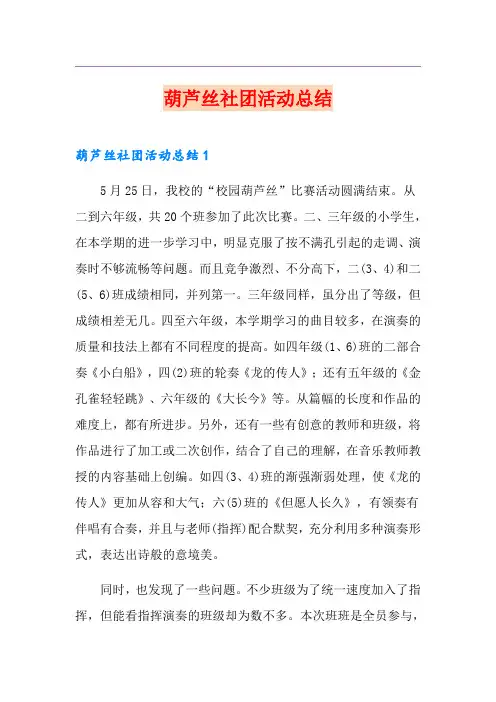 葫芦丝社团活动总结

葫芦丝社团活动总结1

5月25日，我校的“校园葫芦丝”比赛活动圆满结束。从二到六年级，共20个班参加了此次比赛。二、三年级的小学生，在本学期的进一步学习中，明显克服了按不满孔引起的走调、演奏时不够流畅等问题。而且竞争激烈、不分高下，二(3、4)和二(5、6)班成绩相同，并列第一。三年级同样，虽分出了等级，但成绩相差无几。四至六年级，本学期学习的曲目较多，在演奏的质量和技法上都有不同程度的提高。如四年级(1、6)班的二部合奏《小白船》，四(2)班的轮奏《龙的传人》；还有五年级的《金孔雀轻轻跳》、六年级的《大长今》等。从篇幅的长度和作品的难度上，都有所进步。另外，还有一些有创意的教师和班级，将作品进行了加工或二次创作，结合了自己的理解，在音乐教师教授的内容基础上创编。如四(3、4)班的渐强渐弱处理，使《龙的传人》更加从容和大气；六(5)班的《但愿人长久》，有领奏有伴唱有合奏，并且与老师(指挥)配合默契，充分利用多种演奏形式，表达出诗般的意境美。

同时，也发现了一些问题。不少班级为了统一速度加入了指挥，但能看指挥演奏的班级却为数不多。本次班班是全员参与，